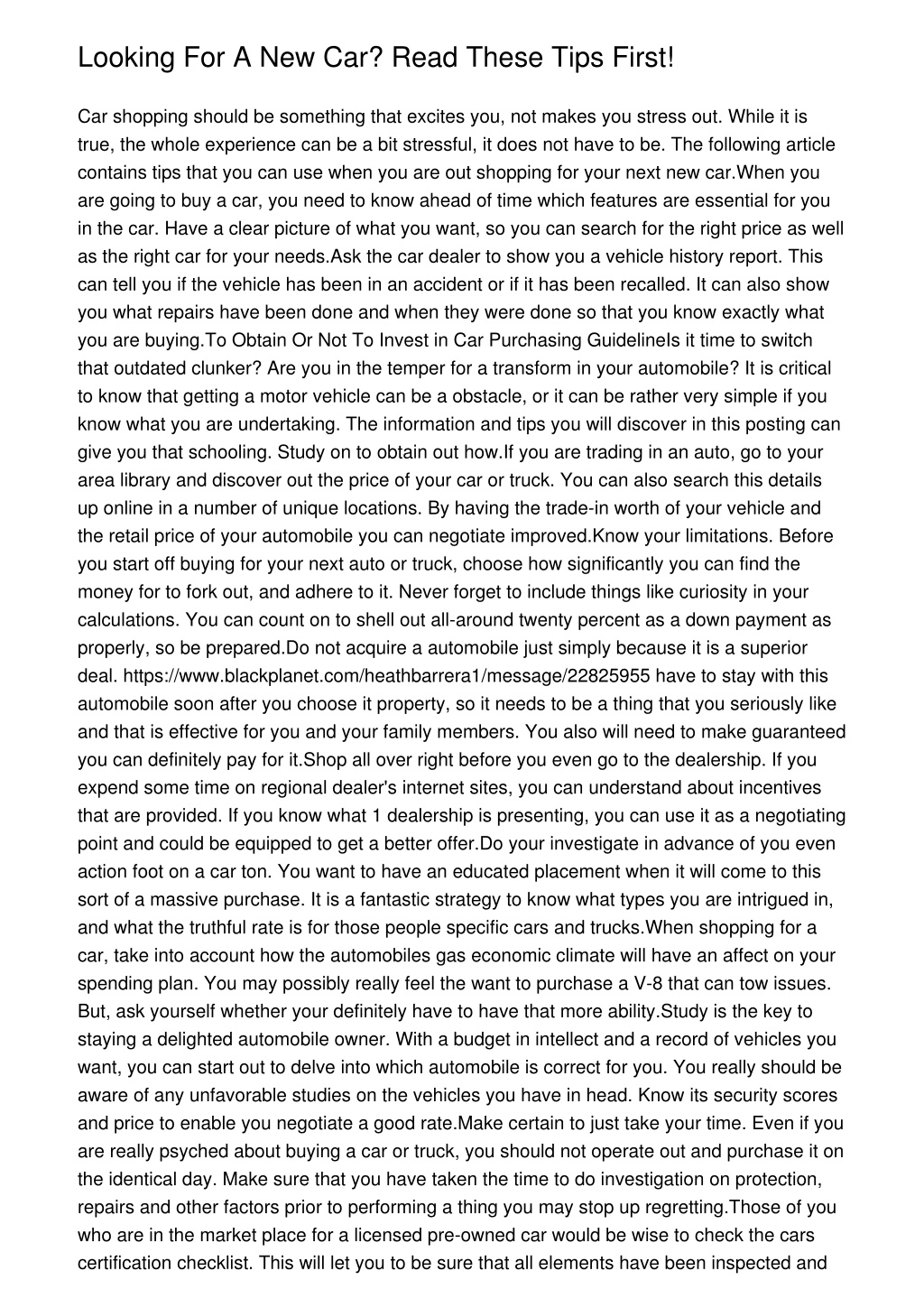 Looking For A New Car? Read These Tips First!

Car shopping should be something that excites you, not makes you stress out. While it is true, the whole experience can be a bit stressful, it does not have to be. The following article contains tips that you can use when you are out shopping for your next new car.When you are going to buy a car, you need to know ahead of time which features are essential for you in the car. Have a clear picture of what you want, so you can search for the right price as well as the right car for your needs.Ask the car dealer to show you a vehicle history report. This can tell you if the vehicle has been in an accident or if it has been recalled. It can also show you what repairs have been done and when they were done so that you know exactly what you are buying.To Obtain Or Not To Invest in Car Purchasing GuidelineIs it time to switch that outdated clunker? Are you in the temper for a transform in your automobile? It is critical to know that getting a motor vehicle can be a obstacle, or it can be rather very simple if you know what you are undertaking. The information and tips you will discover in this posting can give you that schooling. Study on to obtain out how.If you are trading in an auto, go to your area library and discover out the price of your car or truck. You can also search this details up online in a number of unique locations. By having the trade-in worth of your vehicle and the retail price of your automobile you can negotiate improved.Know your limitations. Before you start off buying for your next auto or truck, choose how significantly you can find the money for to fork out, and adhere to it. Never forget to include things like curiosity in your calculations. You can count on to shell out all-around twenty percent as a down payment as properly, so be prepared.Do not acquire a automobile just simply because it is a superior deal. https://www.blackplanet.com/heathbarrera1/message/22825955 have to stay with this automobile soon after you choose it property, so it needs to be a thing that you seriously like and that is effective for you and your family members. You also will need to make guaranteed you can definitely pay for it.Shop all over right before you even go to the dealership. If you expend some time on regional dealer's internet sites, you can understand about incentives that are provided. If you know what 1 dealership is presenting, you can use it as a negotiating point and could be equipped to get a better offer.Do your investigate in advance of you even action foot on a car ton. You want to have an educated placement when it will come to this sort of a massive purchase. It is a fantastic strategy to know what types you are intrigued in, and what the truthful rate is for those people specific cars and trucks.When shopping for a car, take into account how the automobiles gas economic climate will have an affect on your spending plan. You may possibly really feel the want to purchase a V-8 that can tow issues. But, ask yourself whether your definitely have to have that more ability.Study is the key to staying a delighted automobile owner. With a budget in intellect and a record of vehicles you want, you can start out to delve into which automobile is correct for you. You really should be aware of any unfavorable studies on the vehicles you have in head. Know its security scores and price to enable you negotiate a good rate.Make certain to just take your time. Even if you are really psyched about buying a car or truck, you should not operate out and purchase it on the identical day. Make sure that you have taken the time to do investigation on protection, repairs and other factors prior to performing a thing you may stop up regretting.Those of you who are in the market place for a licensed pre-owned car would be wise to check the cars certification checklist. This will let you to be sure that all elements have been inspected and